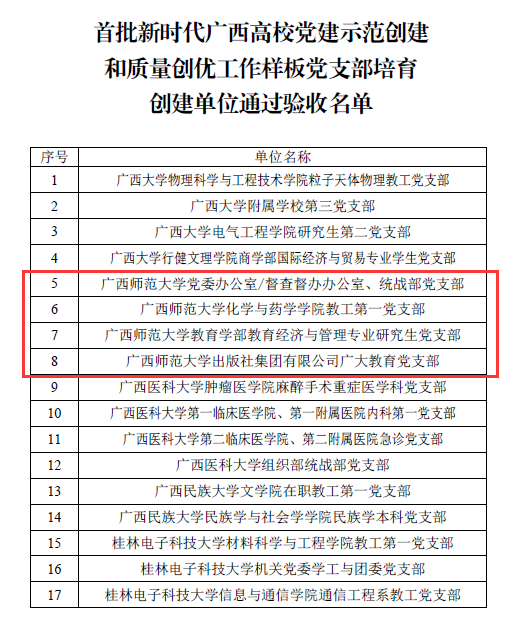 首批新时代广西高校党建示范创建和质量创优工作样板党支部培育创建单位通过验收名单

| 序号 | 单位名称 |
|---|---|
| 1 | 广西大学物理科学与工程技术学院粒子天体物理教工党支部 |
| 2 | 广西大学附属学校第三党支部 |
| 3 | 广西大学电气工程学院研究生第二党支部 |
| 4 | 广西大学行健文理学院商学部国际经济与贸易专业学生党支部 |
| 5 | 广西师范大学党委办公室/督查督办办公室、统战部党支部 |
| 6 | 广西师范大学化学与药学学院教工第一党支部 |
| 7 | 广西师范大学教育学部教育经济与管理专业研究生党支部 |
| 8 | 广西师范大学出版社集团有限公司广大教育党支部 |
| 9 | 广西医科大学肿瘤医学院麻醉手术重症医学科党支部 |
| 10 | 广西医科大学第一临床医学院、第一附属医院内科第一党支部 |
| 11 | 广西医科大学第二临床医学院、第二附属医院急诊党支部 |
| 12 | 广西医科大学组织部统战部党支部 |
| 13 | 广西民族大学文学院在职教工第一党支部 |
| 14 | 广西民族大学民族学与社会学学院民族学本科党支部 |
| 15 | 桂林电子科技大学材料科学与工程学院教工第一党支部 |
| 16 | 桂林电子科技大学机关党委学工与团委党支部 |
| 17 | 桂林电子科技大学信息与通信学院通信工程系教工党支部 |